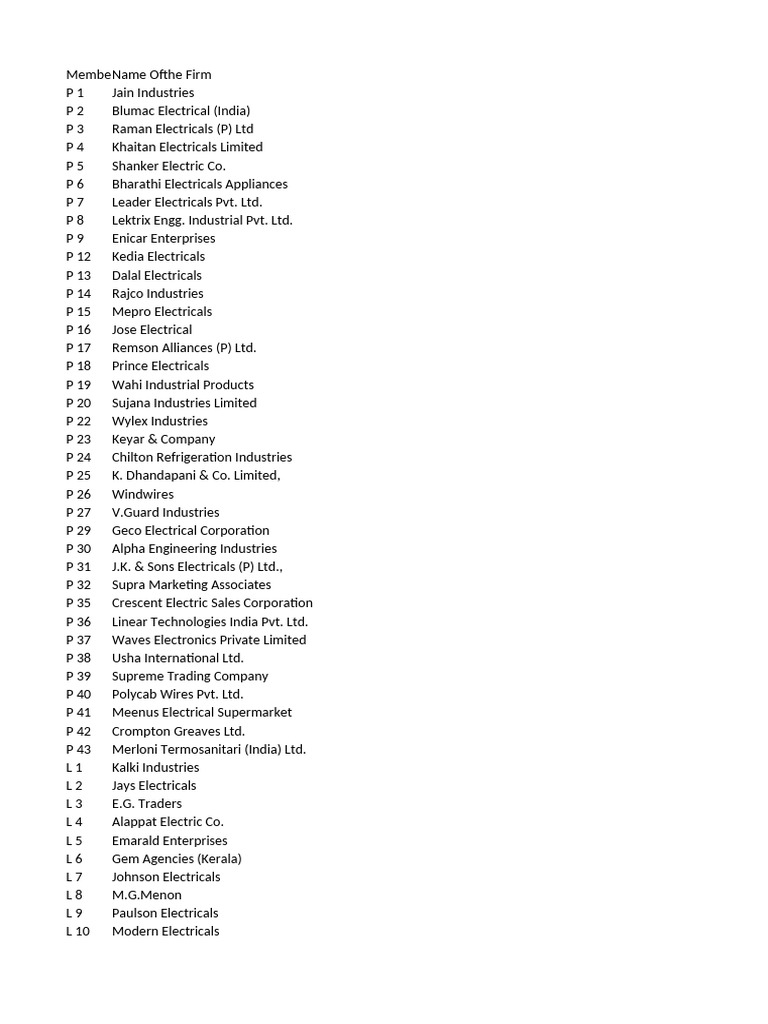 | Membe | Name Ofthe Firm |
|---|---|
| P 1 | Jain Industries |
| P 2 | Blumac Electrical (India) |
| P 3 | Raman Electricals (P) Ltd |
| P 4 | Khaitan Electricals Limited |
| P 5 | Shanker Electric Co. |
| P 6 | Bharathi Electricals Appliances |
| P 7 | Leader Electricals Pvt. Ltd. |
| P 8 | Lektrix Engg. Industrial Pvt. Ltd. |
| P 9 | Enicar Enterprises |
| P 12 | Kedia Electricals |
| P 13 | Dalal Electricals |
| P 14 | Rajco Industries |
| P 15 | Mepro Electricals |
| P 16 | Jose Electrical |
| P 17 | Remson Alliances (P) Ltd. |
| P 18 | Prince Electricals |
| P 19 | Wahi Industrial Products |
| P 20 | Sujana Industries Limited |
| P 22 | Wylex Industries |
| P 23 | Keyar & Company |
| P 24 | Chilton Refrigeration Industries |
| P 25 | K. Dhandapani & Co. Limited, |
| P 26 | Windwires |
| P 27 | V.Guard Industries |
| P 29 | Geco Electrical Corporation |
| P 30 | Alpha Engineering Industries |
| P 31 | J.K. & Sons Electricals (P) Ltd., |
| P 32 | Supra Marketing Associates |
| P 35 | Crescent Electric Sales Corporation |
| P 36 | Linear Technologies India Pvt. Ltd. |
| P 37 | Waves Electronics Private Limited |
| P 38 | Usha International Ltd. |
| P 39 | Supreme Trading Company |
| P 40 | Polycab Wires Pvt. Ltd. |
| P 41 | Meenus Electrical Supermarket |
| P 42 | Crompton Greaves Ltd. |
| P 43 | Merloni Termosanitari (India) Ltd. |
| L 1 | Kalki Industries |
| L 2 | Jays Electricals |
| L 3 | E.G. Traders |
| L 4 | Alappat Electric Co. |
| L 5 | Emarald Enterprises |
| L 6 | Gem Agencies (Kerala) |
| L 7 | Johnson Electricals |
| L 8 | M.G.Menon |
| L 9 | Paulson Electricals |
| L 10 | Modern Electricals |